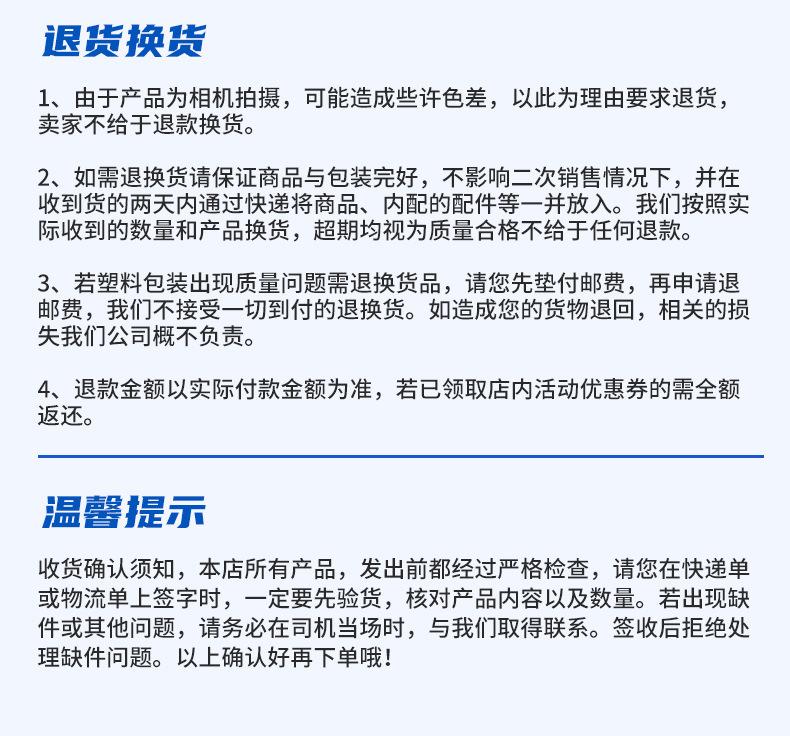 退货换货

1、由于产品为相机拍摄，可能造成些许色差，以此为理由要求退货，卖家不给于退款换货。

2、如需退换货请保证商品与包装完好，不影响二次销售情况下，并在收到货的两天内通过快递将商品、内配的配件等一并放入。我们按照实际收到的数量和产品换货，超期均视为质量合格不给于任何退款。

3、若塑料包装出现质量问题需退换货品，请您先垫付邮费，再申请退邮费，我们不接受一切到付的退换货。如造成您的货物退回，相关的损失我们公司概不负责。

4、退款金额以实际付款金额为准，若已领取店内活动优惠券的需全额返还。

温馨提示

收货确认须知，本店所有产品，发出前都经过严格检查，请您在快递单或物流单上签字时，一定要先验货，核对产品内容以及数量。若出现缺件或其他问题，请务必在司机当场时，与我们取得联系。签收后拒绝处理缺件问题。以上确认好再下单哦！